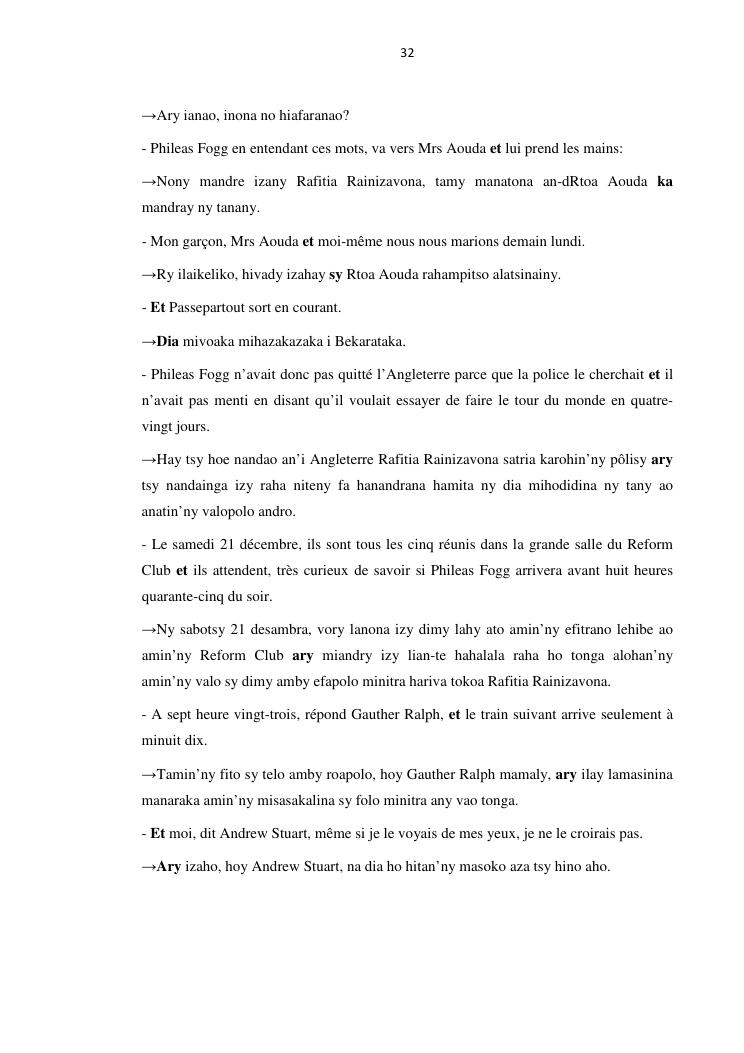 32

→Ary ianao, inona no hiafaranao?

- Phileas Fogg en entendant ces mots, va vers Mrs Aouda et lui prend les mains:

→Nony mandre izany Rafitia Rainizavona, tamy manatona an-dRtoa Aouda ka mandray ny tanany.

- Mon garçon, Mrs Aouda et moi-même nous nous marions demain lundi.

→Ry ilaikeliko, hivady izahay sy Rtoa Aouda rahampitso alatsinainy.

- Et Passepartout sort en courant.

→Dia mivoaka mihazakazaka i Bekarataka.

- Phileas Fogg n'avait donc pas quitté l'Angleterre parce que la police le cherchait et il n'avait pas menti en disant qu'il voulait essayer de faire le tour du monde en quatre-vingt jours.

→Hay tsy hoe nandao an'i Angleterre Rafitia Rainizavona satria karohin'ny pôlisy ary tsy nandainga izy raha niteny fa hanandrana hamita ny dia mihodidina ny tany ao anatin'ny valopolo andro.

- Le samedi 21 décembre, ils sont tous les cinq réunis dans la grande salle du Reform Club et ils attendent, très curieux de savoir si Phileas Fogg arrivera avant huit heures quarante-cinq du soir.

→Ny sabotsy 21 desambra, vory lanona izy dimy lahy ato amin'ny efitrano lehibe ao amin'ny Reform Club ary miandry izy lian-te hahalala raha ho tonga alohan'ny amin'ny valo sy dimy amby efapolo minitra hariva tokoa Rafitia Rainizavona.

- A sept heure vingt-trois, répond Gauther Ralph, et le train suivant arrive seulement à minuit dix.

→Tamin'ny fito sy telo amby roapolo, hoy Gauther Ralph mamaly, ary ilay lamasinina manaraka amin'ny misasakalina sy folo minitra any vao tonga.

- Et moi, dit Andrew Stuart, même si je le voyais de mes yeux, je ne le croirais pas.

→Ary izaho, hoy Andrew Stuart, na dia ho hitan'ny masoko aza tsy hino aho.